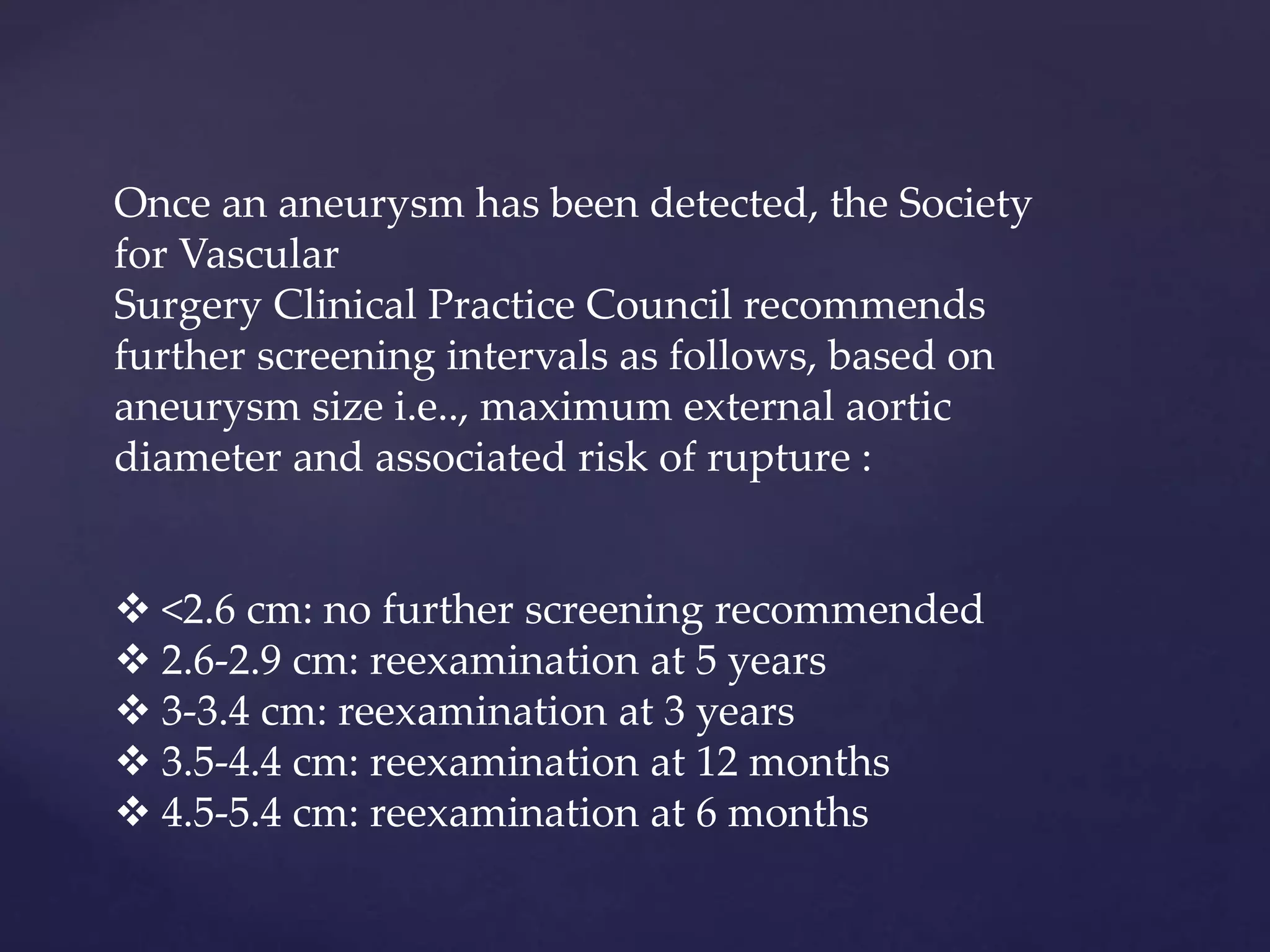 Once an aneurysm has been detected, the Society for Vascular
Surgery Clinical Practice Council recommends further screening intervals as follows, based on aneurysm size i.e.., maximum external aortic diameter and associated risk of rupture :

❖ <2.6 cm: no further screening recommended
❖ 2.6-2.9 cm: reexamination at 5 years
❖ 3-3.4 cm: reexamination at 3 years
❖ 3.5-4.4 cm: reexamination at 12 months
❖ 4.5-5.4 cm: reexamination at 6 months